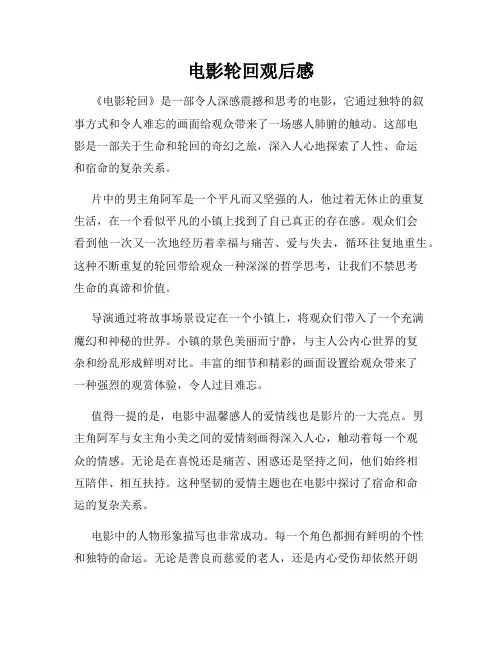 电影轮回观后感

《电影轮回》是一部令人深感震撼和思考的电影，它通过独特的叙事方式和令人难忘的画面给观众带来了一场感人肺腑的触动。这部电影是一部关于生命和轮回的奇幻之旅，深入人心地探索了人性、命运和宿命的复杂关系。

片中的男主角阿军是一个平凡而又坚强的人，他过着无休止的重复生活，在一个看似平凡的小镇上找到了自己真正的存在感。观众们会看到他一次又一次地经历着幸福与痛苦、爱与失去，循环往复地重生。这种不断重复的轮回带给观众一种深深的哲学思考，让我们不禁思考生命的真谛和价值。

导演通过将故事场景设定在一个小镇上，将观众们带入了一个充满魔幻和神秘的世界。小镇的景色美丽而宁静，与主人公内心世界的复杂和纷乱形成鲜明对比。丰富的细节和精彩的画面设置给观众带来了一种强烈的观赏体验，令人过目难忘。

值得一提的是，电影中温馨感人的爱情线也是影片的一大亮点。男主角阿军与女主角小美之间的爱情刻画得深入人心，触动着每一个观众的情感。无论是在喜悦还是痛苦、困惑还是坚持之间，他们始终相互陪伴、相互扶持。这种坚韧的爱情主题也在电影中探讨了宿命和命运的复杂关系。

电影中的人物形象描写也非常成功。每一个角色都拥有鲜明的个性和独特的命运。无论是善良而慈爱的老人，还是内心受伤却依然开朗